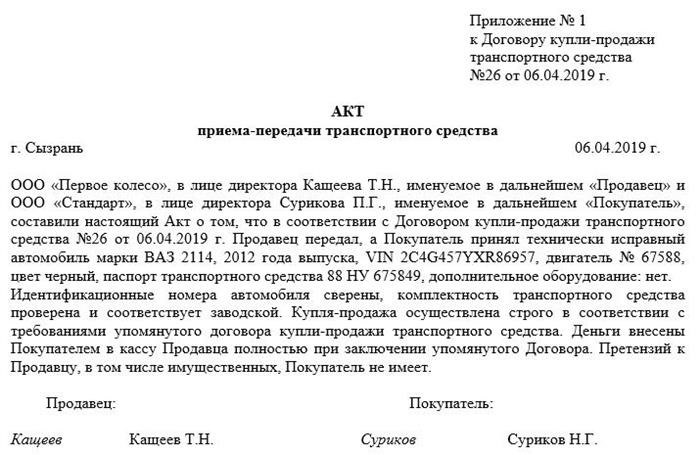 Приложение № 1
к Договору купли-продажи
транспортного средства
№26 от 06.04.2019 г.

АКТ
приема-передачи транспортного средства

г. Сызрань 06.04.2019 г.

ООО «Первое колесо», в лице директора Кащеева Т.Н., именуемое в дальнейшем «Продавец» и ООО «Стандарт», в лице директора Сурикова П.Г., именуемое в дальнейшем «Покупатель», составили настоящий Акт о том, что в соответствии с Договором купли-продажи транспортного средства №26 от 06.04.2019 г. Продавец передал, а Покупатель принял технически исправный автомобиль марки ВАЗ 2114, 2012 года выпуска, VIN 2C4G457YXR86957, двигатель № 67588, цвет черный, паспорт транспортного средства 88 НУ 675849, дополнительное оборудование: нет. Идентификационные номера автомобиля сверены, комплектность транспортного средства проверена и соответствует заводской. Купля-продажа осуществлена строго в соответствии с требованиями упомянутого договора купли-продажи транспортного средства. Деньги внесены Покупателем в кассу Продавца полностью при заключении упомянутого Договора. Претензий к Продавцу, в том числе имущественных, Покупатель не имеет.

Продавец: Покупатель:

Кащеев Кащеев Т.Н. Суриков Суриков Н.Г.